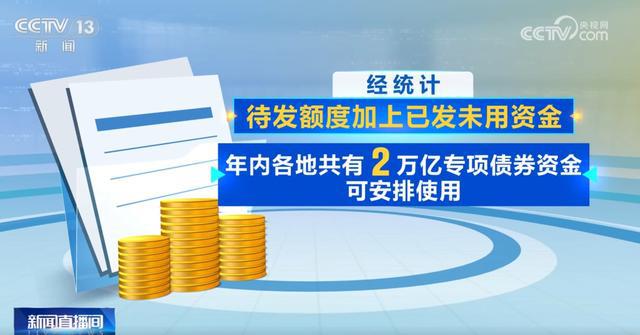 CCTV 13
新闻

CCTV 央视网 .com

经统计

待发额度加上已发未用资金

年内各地共有 2 万亿专项债券资金可安排使用

新闻直播间